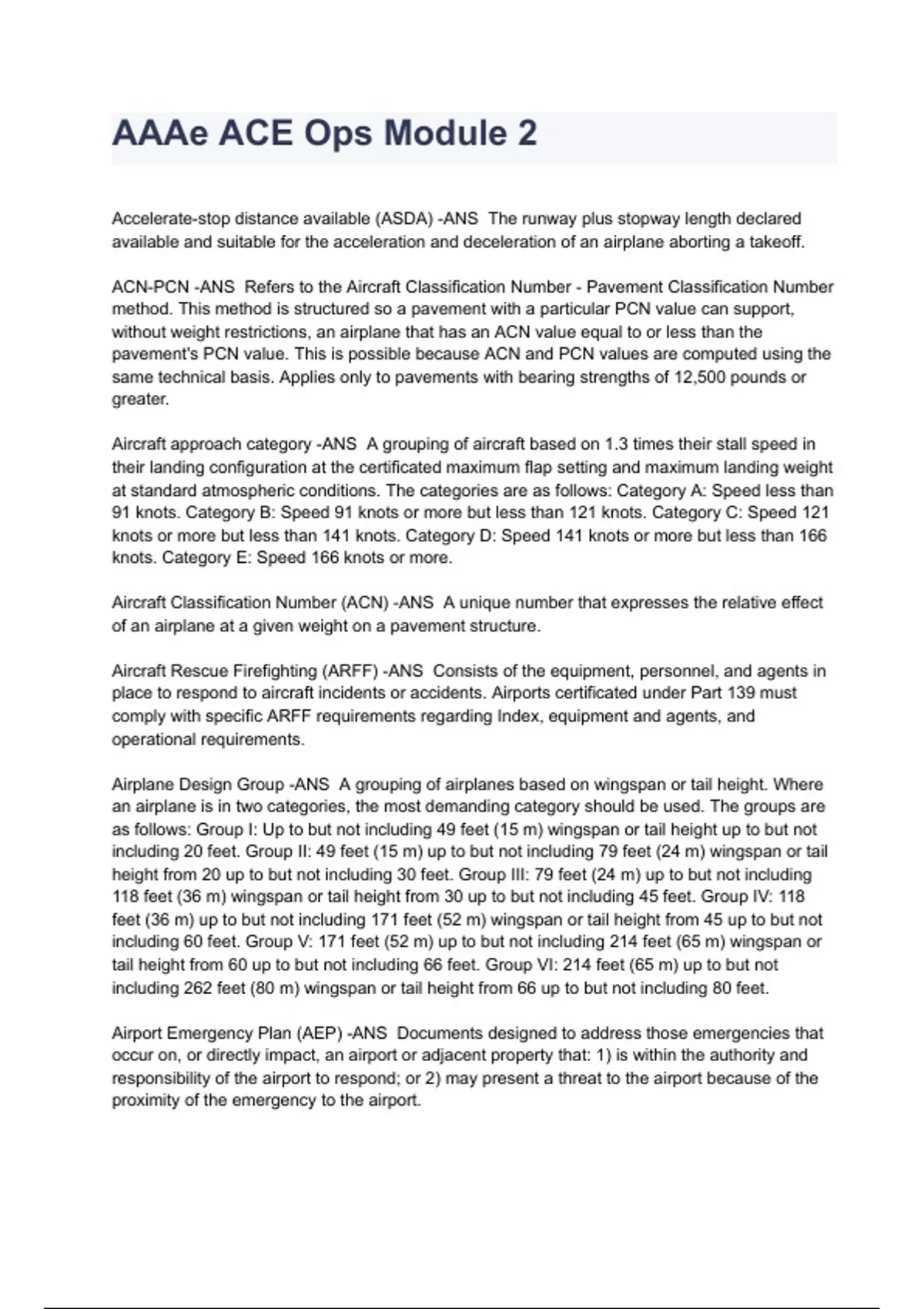 AAAe ACE Ops Module 2

Accelerate-stop distance available (ASDA) -ANS The runway plus stopway length declared available and suitable for the acceleration and deceleration of an airplane aborting a takeoff.

ACN-PCN -ANS Refers to the Aircraft Classification Number - Pavement Classification Number method. This method is structured so a pavement with a particular PCN value can support, without weight restrictions, an airplane that has an ACN value equal to or less than the pavement's PCN value. This is possible because ACN and PCN values are computed using the same technical basis. Applies only to pavements with bearing strengths of 12,500 pounds or greater.

Aircraft approach category -ANS A grouping of aircraft based on 1.3 times their stall speed in their landing configuration at the certificated maximum flap setting and maximum landing weight at standard atmospheric conditions. The categories are as follows: Category A: Speed less than 91 knots. Category B: Speed 91 knots or more but less than 121 knots. Category C: Speed 121 knots or more but less than 141 knots. Category D: Speed 141 knots or more but less than 166 knots. Category E: Speed 166 knots or more.

Aircraft Classification Number (ACN) -ANS A unique number that expresses the relative effect of an airplane at a given weight on a pavement structure.

Aircraft Rescue Firefighting (ARFF) -ANS Consists of the equipment, personnel, and agents in place to respond to aircraft incidents or accidents. Airports certificated under Part 139 must comply with specific ARFF requirements regarding Index, equipment and agents, and operational requirements.

Airplane Design Group -ANS A grouping of airplanes based on wingspan or tail height. Where an airplane is in two categories, the most demanding category should be used. The groups are as follows: Group I: Up to but not including 49 feet (15 m) wingspan or tail height up to but not including 20 feet. Group II: 49 feet (15 m) up to but not including 79 feet (24 m) wingspan or tail height from 20 up to but not including 30 feet. Group III: 79 feet (24 m) up to but not including 118 feet (36 m) wingspan or tail height from 30 up to but not including 45 feet. Group IV: 118 feet (36 m) up to but not including 171 feet (52 m) wingspan or tail height from 45 up to but not including 60 feet. Group V: 171 feet (52 m) up to but not including 214 feet (65 m) wingspan or tail height from 60 up to but not including 66 feet. Group VI: 214 feet (65 m) up to but not including 262 feet (80 m) wingspan or tail height from 66 up to but not including 80 feet.

Airport Emergency Plan (AEP) -ANS Documents designed to address those emergencies that occur on, or directly impact, an airport or adjacent property that: 1) is within the authority and responsibility of the airport to respond; or 2) may present a threat to the airport because of the proximity of the emergency to the airport.